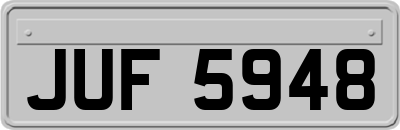 JUF 5948